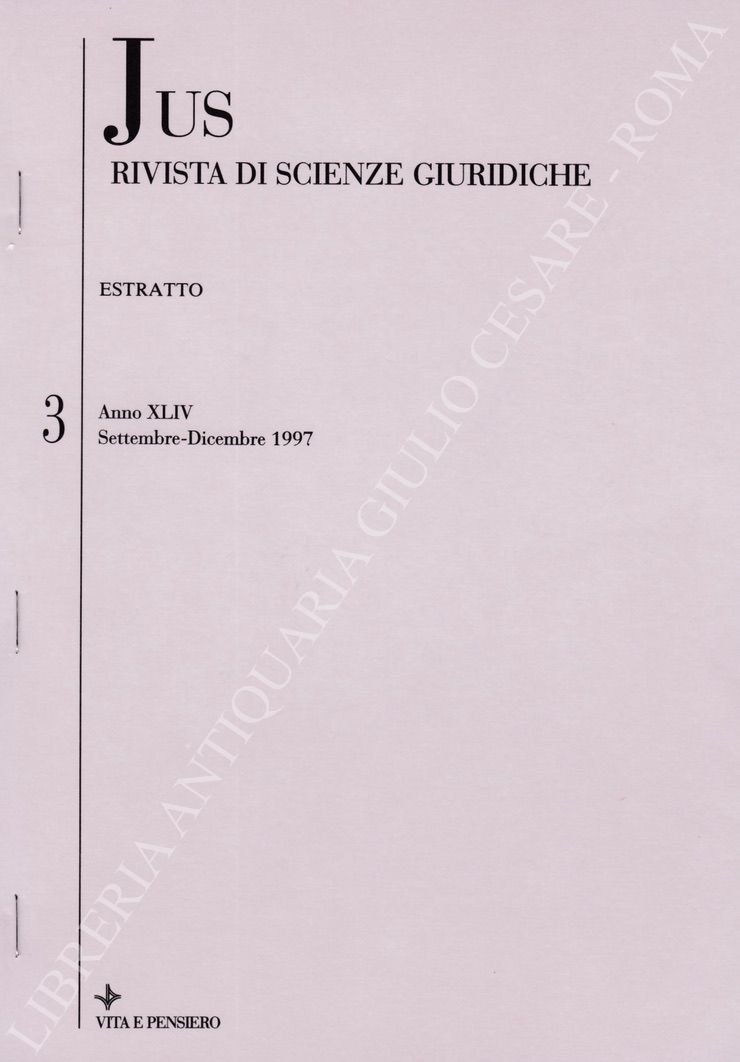 JUS
RIVISTA DI SCIENZE GIURIDICHE

ESTRATTO

3 Anno XLIV
Settembre-Dicembre 1997

VITA E PENSIERO

LIBRERIA ANTIQUARIA GIULIO CESARE - ROMA